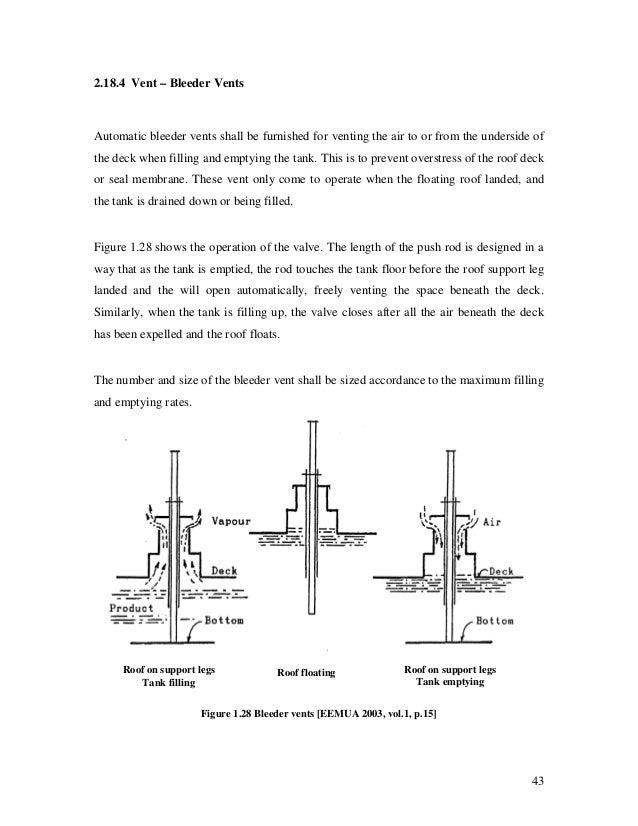 2.18.4 Vent – Bleeder Vents

Automatic bleeder vents shall be furnished for venting the air to or from the underside of the deck when filling and emptying the tank. This is to prevent overstress of the roof deck or seal membrane. These vent only come to operate when the floating roof landed, and the tank is drained down or being filled.

Figure 1.28 shows the operation of the valve. The length of the push rod is designed in a way that as the tank is emptied, the rod touches the tank floor before the roof support leg landed and the will open automatically, freely venting the space beneath the deck. Similarly, when the tank is filling up, the valve closes after all the air beneath the deck has been expelled and the roof floats.

The number and size of the bleeder vent shall be sized accordance to the maximum filling and emptying rates.

Vapour
Deck
Product
Bottom

Air
Deck
Bottom

Roof on support legs
Tank filling

Roof floating

Roof on support legs
Tank emptying

Figure 1.28 Bleeder vents [EEMUA 2003, vol.1, p.15]

43